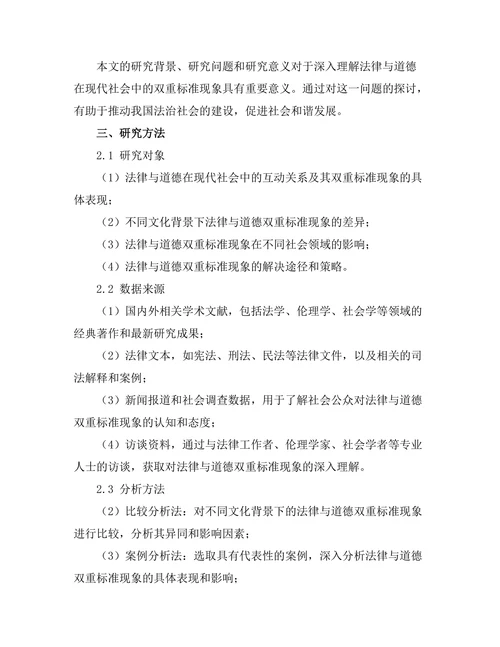 本文的研究背景、研究问题和研究意义对于深入理解法律与道德在现代社会中的双重标准现象具有重要意义。通过对这一问题的探讨，有助于推动我国法治社会的建设，促进社会和谐发展。

三、研究方法

2.1 研究对象

（1）法律与道德在现代社会中的互动关系及其双重标准现象的具体表现；

（2）不同文化背景下法律与道德双重标准现象的差异；

（3）法律与道德双重标准现象在不同社会领域的影响；

（4）法律与道德双重标准现象的解决途径和策略。

2.2 数据来源

（1）国内外相关学术文献，包括法学、伦理学、社会学等领域的经典著作和最新研究成果；

（2）法律文本，如宪法、刑法、民法等法律文件，以及相关的司法解释和案例；

（3）新闻报道和社会调查数据，用于了解社会公众对法律与道德双重标准现象的认知和态度；

（4）访谈资料，通过与法律工作者、伦理学家、社会学者等专业人士的访谈，获取对法律与道德双重标准现象的深入理解。

2.3 分析方法

（2）比较分析法：对不同文化背景下的法律与道德双重标准现象进行比较，分析其异同和影响因素；

（3）案例分析法：选取具有代表性的案例，深入分析法律与道德双重标准现象的具体表现和影响；